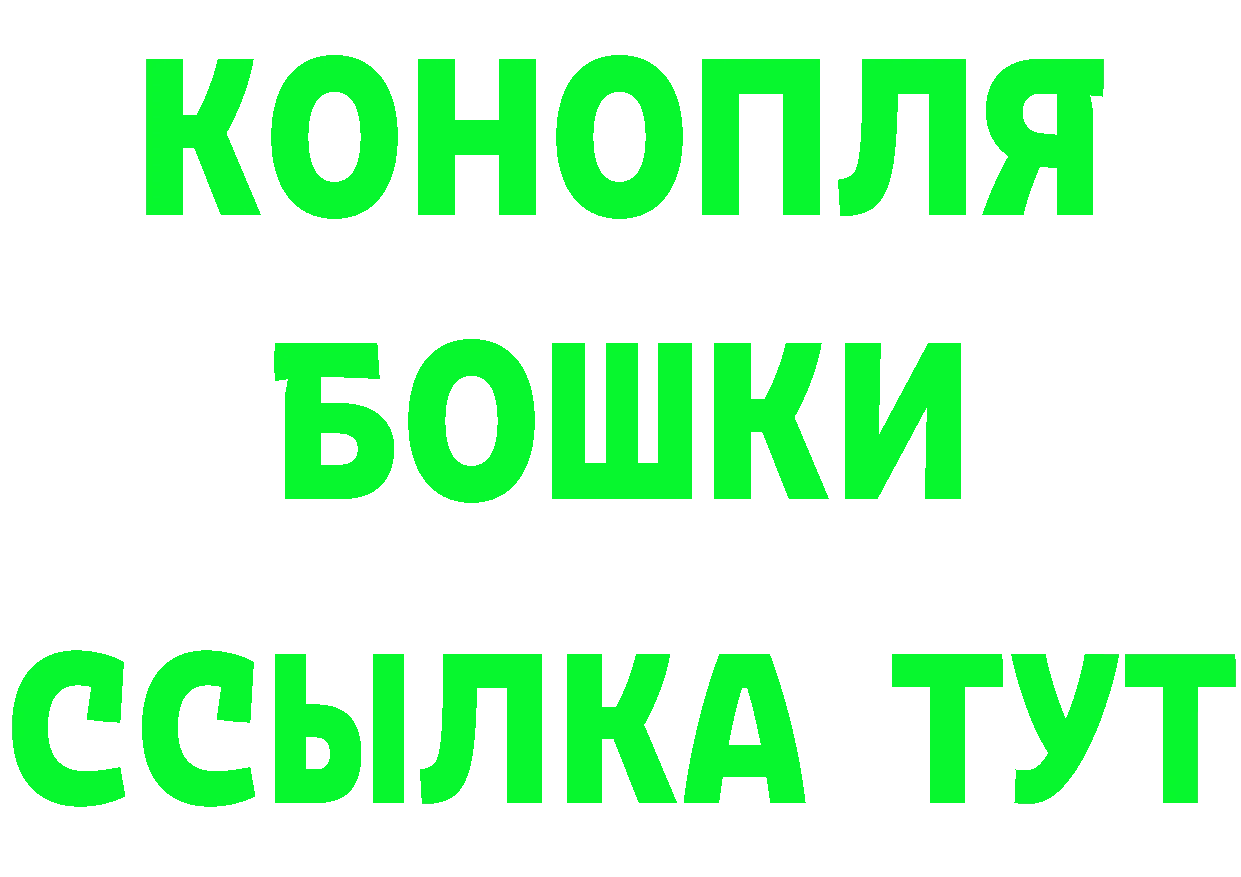 КОНОПЛЯ
БОШКИ
ССЫЛКА ТУТ